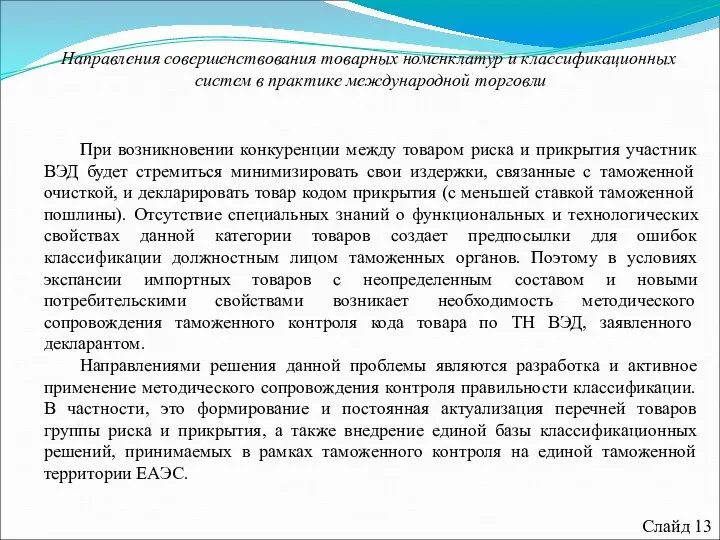 Направления совершенствования товарных номенклатур и классификационных систем в практике международной торговли

При возникновении конкуренции между товаром риска и прикрытия участник ВЭД будет стремиться минимизировать свои издержки, связанные с таможенной очисткой, и декларировать товар кодом прикрытия (с меньшей ставкой таможенной пошлины). Отсутствие специальных знаний о функциональных и технологических свойствах данной категории товаров создает предпосылки для ошибок классификации должностным лицом таможенных органов. Поэтому в условиях экспансии импортных товаров с неопределенным составом и новыми потребительскими свойствами возникает необходимость методического сопровождения таможенного контроля кода товара по ТН ВЭД, заявленного декларантом.

Направлениями решения данной проблемы являются разработка и активное применение методического сопровождения контроля правильности классификации. В частности, это формирование и постоянная актуализация перечней товаров группы риска и прикрытия, а также внедрение единой базы классификационных решений, принимаемых в рамках таможенного контроля на единой таможенной территории ЕАЭС.

Слайд 13